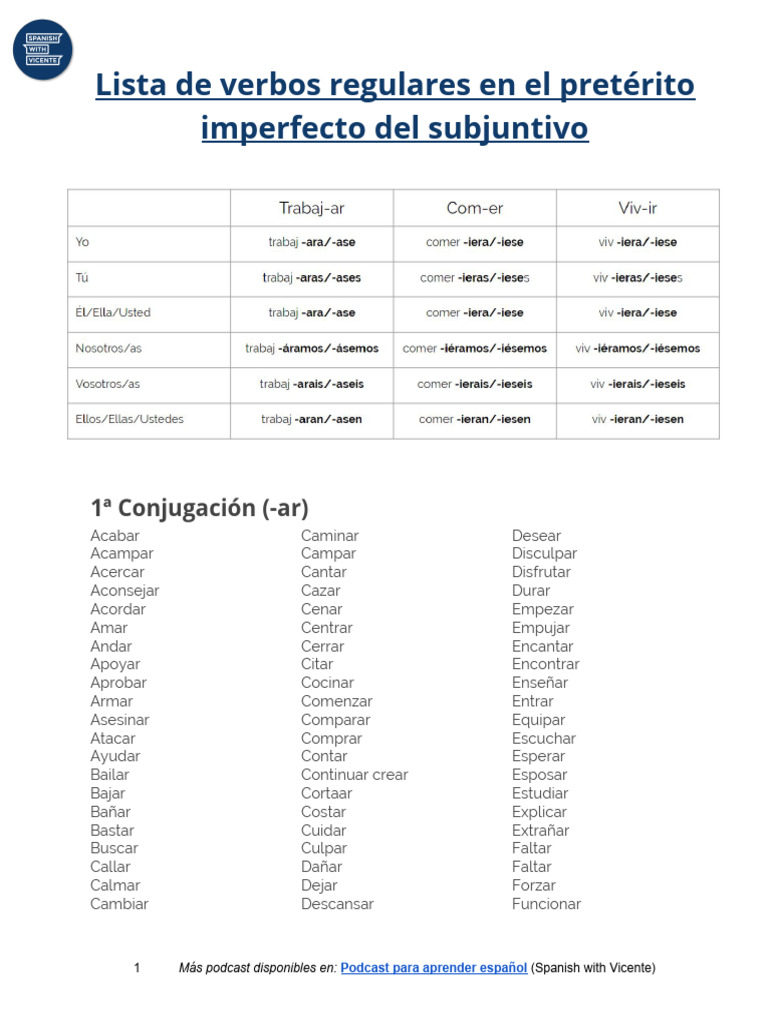 SPANISH WITH VICENTE

Lista de verbos regulares en el pretérito imperfecto del subjuntivo

| | Trabaj-ar | Com-er | Viv-ir |
|---|---|---|---|
| Yo | trabaj -ara/-ase | comer -iera/-iese | viv -iera/-iese |
| Tú | trabaj -aras/-ases | comer -ieras/-ieses | viv -ieras/-ieses |
| Él/Ella/Usted | trabaj -ara/-ase | comer -iera/-iese | viv -iera/-iese |
| Nosotros/as | trabaj -áramos/-ásemos | comer -iéramos/-iésemos | viv -iéramos/-iésemos |
| Vosotros/as | trabaj -arais/-aseis | comer -ierais/-ieseis | viv -ierais/-ieseis |
| Ellos/Ellas/Ustedes | trabaj -aran/-asen | comer -ieran/-iesen | viv -ieran/-iesen |

1ª Conjugación (-ar)

Acabar
Acampar
Acercar
Aconsejar
Acordar
Amar
Andar
Apoyar
Aprobar
Armar
Asesinar
Atacar
Ayudar
Bailar
Bajar
Bañar
Bastar
Buscar
Callar
Calmar
Cambiar

Caminar
Campar
Cantar
Cazar
Cenar
Centrar
Cerrar
Citar
Cocinar
Comenzar
Comparar
Comprar
Contar
Continuar crear
Cortaar
Costar
Cuidar
Culpar
Dañar
Dejar
Descansar

Desear
Disculpar
Disfrutar
Durar
Empezar
Empujar
Encantar
Encontrar
Enseñar
Entrar
Equipar
Escuchar
Esperar
Esposar
Estudiar
Explicar
Extrañar
Faltar
Faltar
Forzar
Funcionar

1 Más podcast disponibles en: Podcast para aprender español (Spanish with Vicente)